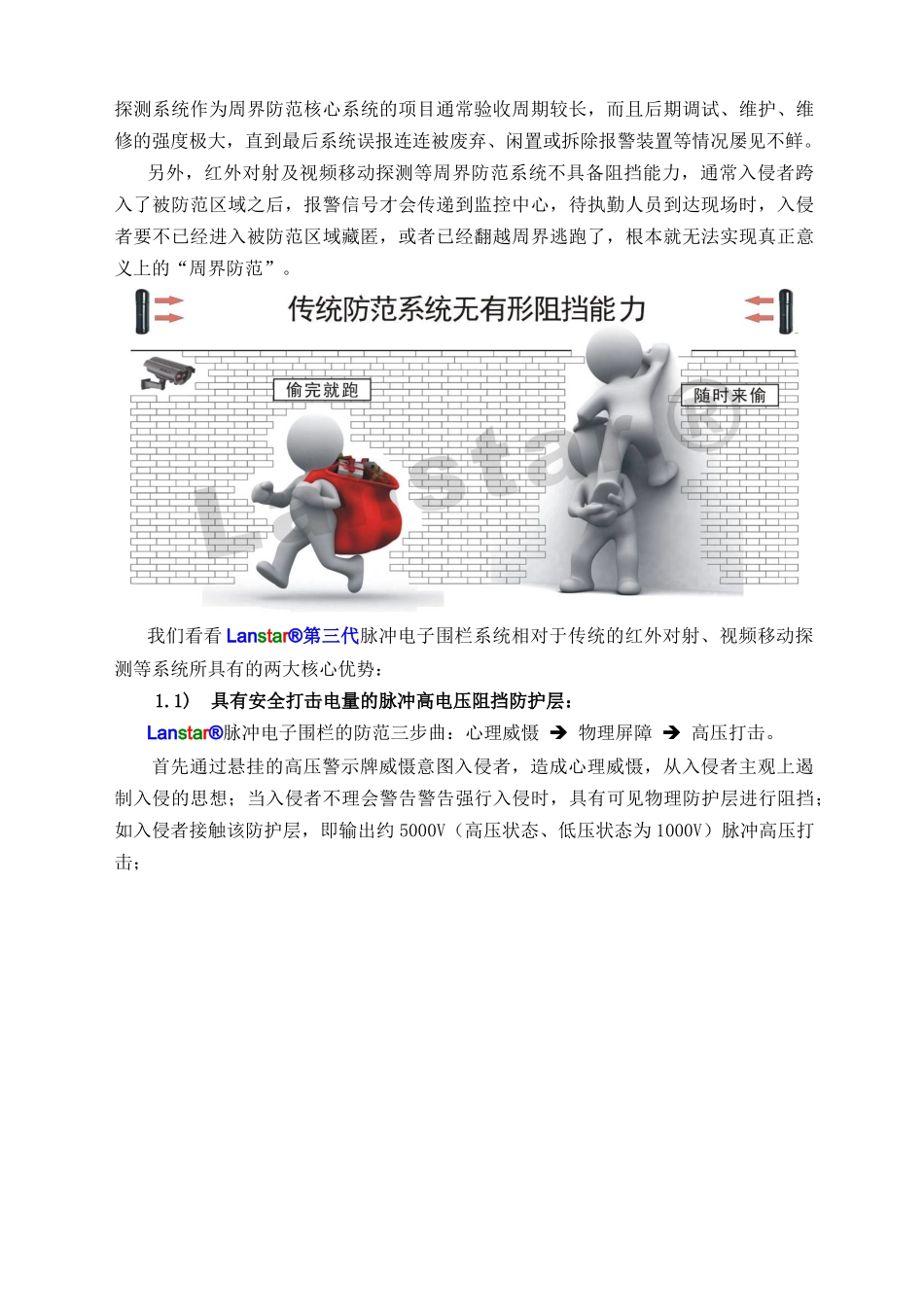 探测系统作为周界防范核心系统的项目通常验收周期较长，而且后期调试、维护、维修的强度极大，直到最后系统误报连连被废弃、闲置或拆除报警装置等情况屡见不鲜。

另外，红外对射及视频移动探测等周界防范系统不具备阻挡能力，通常入侵者跨入了被防范区域之后，报警信号才会传递到监控中心，待执勤人员到达现场时，入侵者要不已经进入被防范区域藏匿，或者已经翻越周界逃跑了，根本就无法实现真正意义上的“周界防范”。

传统防范系统无有形阻挡能力

偷完就跑

随时来偷

Lanstar®

我们看看 Lanstar®第三代脉冲电子围栏系统相对于传统的红外对射、视频移动探测等系统所具有的两大核心优势：

1.1） 具有安全打击电量的脉冲高电压阻挡防护层：

Lanstar®脉冲电子围栏的防范三步曲：心理威慑 ➔ 物理屏障 ➔ 高压打击。

首先通过悬挂的高压警示牌威慑意图入侵者，造成心理威慑，从入侵者主观上遏制入侵的思想；当入侵者不理会警告警告强行入侵时，具有可见物理防护层进行阻挡；如入侵者接触该防护层，即输出约 5000V（高压状态、低压状态为 1000V）脉冲高压打击；